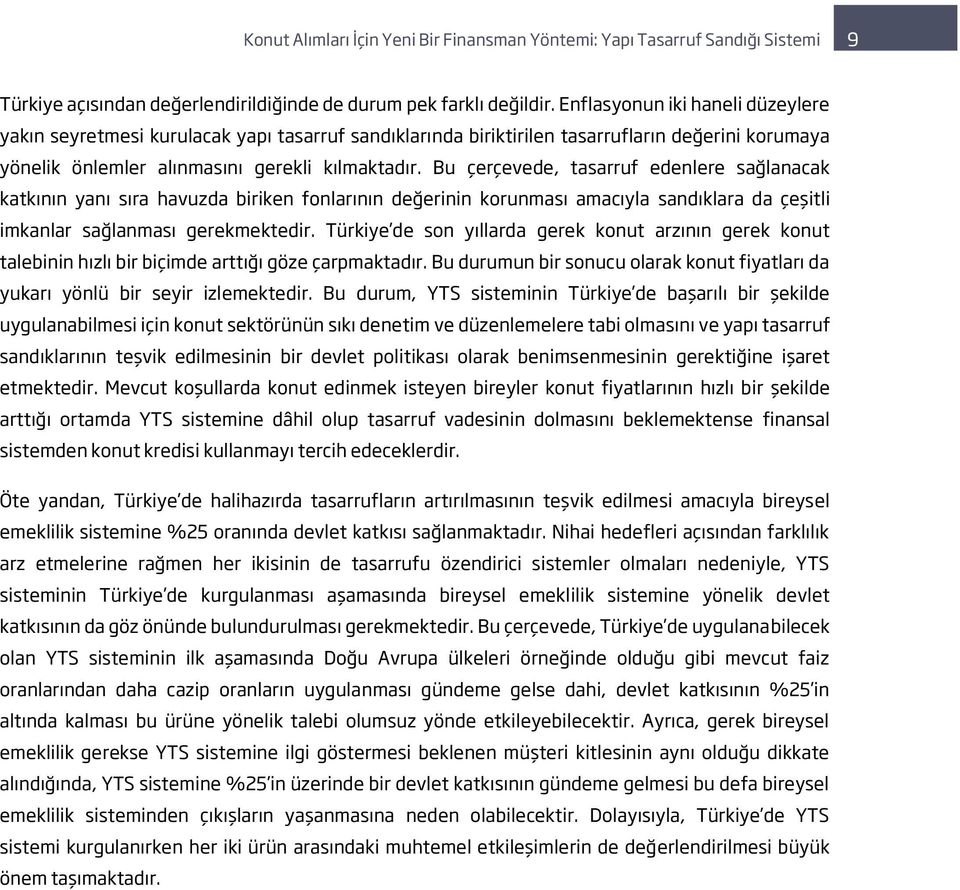 Konut Alımları İçin Yeni Bir Finansman Yöntemi: Yapı Tasarruf Sandığı Sistemi 9

Türkiye açısından değerlendirildiğinde de durum pek farklı değildir. Enflasyonun iki haneli düzeylere yakın seyretmesi kurulacak yapı tasarruf sandıklarında biriktirilen tasarrufların değerini korumaya yönelik önlemler alınmasını gerekli kılmaktadır. Bu çerçevede, tasarruf edenlere sağlanacak katkının yanı sıra havuzda biriken fonlarının değerinin korunması amacıyla sandıklara da çeşitli imkanlar sağlanması gerekmektedir. Türkiye'de son yıllarda gerek konut arzının gerek konut talebinin hızlı bir biçimde arttığı göze çarpmaktadır. Bu durumun bir sonucu olarak konut fiyatları da yukarı yönlü bir seyir izlemektedir. Bu durum, YTS sisteminin Türkiye'de başarılı bir şekilde uygulanabilmesi için konut sektörünün sıkı denetim ve düzenlemelere tabi olmasını ve yapı tasarruf sandıklarının teşvik edilmesinin bir devlet politikası olarak benimsenmesinin gerektiğine işaret etmektedir. Mevcut koşullarda konut edinmek isteyen bireyler konut fiyatlarının hızlı bir şekilde arttığı ortamda YTS sistemine dâhil olup tasarruf vadesinin dolmasını beklemektense finansal sistemden konut kredisi kullanmayı tercih edeceklerdir.

Öte yandan, Türkiye'de halihazırda tasarrufların artırılmasının teşvik edilmesi amacıyla bireysel emeklilik sistemine %25 oranında devlet katkısı sağlanmaktadır. Nihai hedefleri açısından farklılık arz etmelerine rağmen her ikisinin de tasarrufu özendirici sistemler olmaları nedeniyle, YTS sisteminin Türkiye'de kurgulanması aşamasında bireysel emeklilik sistemine yönelik devlet katkısının da göz önünde bulundurulması gerekmektedir. Bu çerçevede, Türkiye'de uygulanabilecek olan YTS sisteminin ilk aşamasında Doğu Avrupa ülkeleri örneğinde olduğu gibi mevcut faiz oranlarından daha cazip oranların uygulanması gündeme gelse dahi, devlet katkısının %25'in altında kalması bu ürüne yönelik talebi olumsuz yönde etkileyebilecektir. Ayrıca, gerek bireysel emeklilik gerekse YTS sistemine ilgi göstermesi beklenen müşteri kitlesinin aynı olduğu dikkate alındığında, YTS sistemine %25'in üzerinde bir devlet katkısının gündeme gelmesi bu defa bireysel emeklilik sisteminden çıkışların yaşanmasına neden olabilecektir. Dolayısıyla, Türkiye'de YTS sistemi kurgulanırken her iki ürün arasındaki muhtemel etkileşimlerin de değerlendirilmesi büyük önem taşımaktadır.